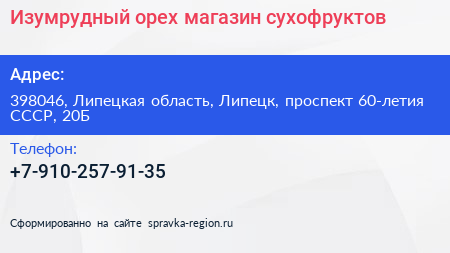 Изумрудный орех магазин сухофруктов

Адрес:

398046, Липецкая область, Липецк, проспект 60-летия СССР, 20Б

Телефон:

+7-910-257-91-35

Сформированно на сайте spravka-region.ru